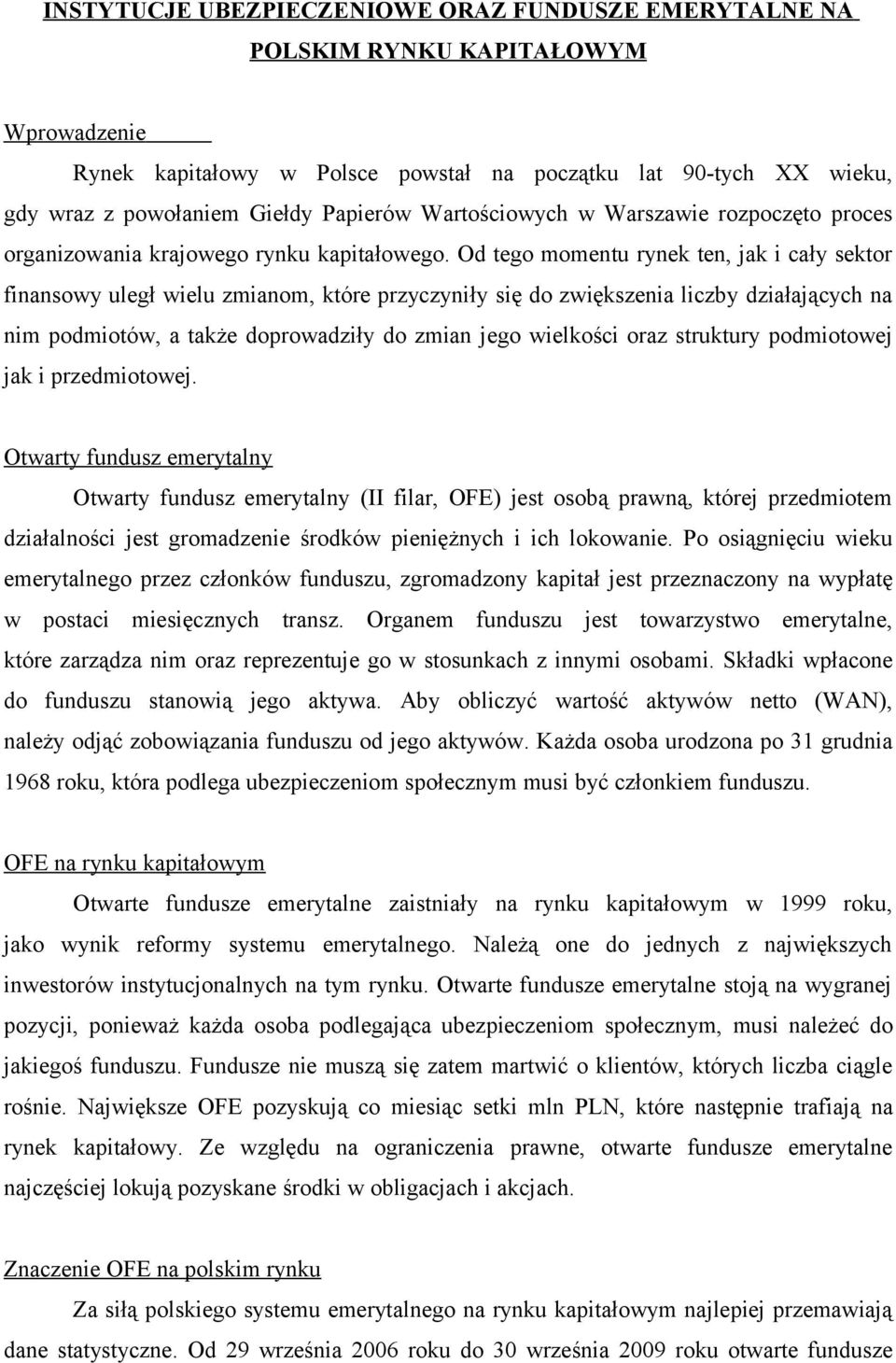 INSTYTUCJE UBEZPIECZENIOWE ORAZ FUNDUSZE EMERYTALNE NA POLSKIM RYNKU KAPITAŁOWYM

Wprowadzenie

Rynek kapitałowy w Polsce powstał na początku lat 90-tych XX wieku, gdy wraz z powołaniem Giełdy Papierów Wartościowych w Warszawie rozpoczęto proces organizowania krajowego rynku kapitałowego. Od tego momentu rynek ten, jak i cały sektor finansowy uległ wielu zmianom, które przyczyniły się do zwiększenia liczby działających na nim podmiotów, a także doprowadziły do zmian jego wielkości oraz struktury podmiotowej jak i przedmiotowej.

Otwarty fundusz emerytalny

Otwarty fundusz emerytalny (II filar, OFE) jest osobą prawną, której przedmiotem działalności jest gromadzenie środków pieniężnych i ich lokowanie. Po osiągnięciu wieku emerytalnego przez członków funduszu, zgromadzony kapitał jest przeznaczony na wypłatę w postaci miesięcznych transz. Organem funduszu jest towarzystwo emerytalne, które zarządza nim oraz reprezentuje go w stosunkach z innymi osobami. Składki wpłacone do funduszu stanowią jego aktywa. Aby obliczyć wartość aktywów netto (WAN), należy odjąć zobowiązania funduszu od jego aktywów. Każda osoba urodzona po 31 grudnia 1968 roku, która podlega ubezpieczeniom społecznym musi być członkiem funduszu.

OFE na rynku kapitałowym

Otwarte fundusze emerytalne zaistniały na rynku kapitałowym w 1999 roku, jako wynik reformy systemu emerytalnego. Należą one do jednych z największych inwestorów instytucjonalnych na tym rynku. Otwarte fundusze emerytalne stoją na wygranej pozycji, ponieważ każda osoba podlegająca ubezpieczeniom społecznym, musi należeć do jakiegoś funduszu. Fundusze nie muszą się zatem martwić o klientów, których liczba ciągle rośnie. Największe OFE pozyskują co miesiąc setki mln PLN, które następnie trafiają na rynek kapitałowy. Ze względu na ograniczenia prawne, otwarte fundusze emerytalne najczęściej lokują pozyskane środki w obligacjach i akcjach.

Znaczenie OFE na polskim rynku

Za siłą polskiego systemu emerytalnego na rynku kapitałowym najlepiej przemawiają dane statystyczne. Od 29 września 2006 roku do 30 września 2009 roku otwarte fundusze